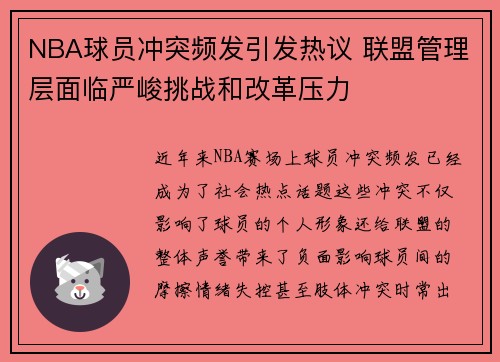 NBA球员冲突频发引发热议 联盟管理层面临严峻挑战和改革压力

近年来NBA赛场上球员冲突频发已经成为了社会热点话题这些冲突不仅影响了球员的个人形象还给联盟的整体声誉带来了负面影响球员间的摩擦情绪失控甚至肢体冲突时常出